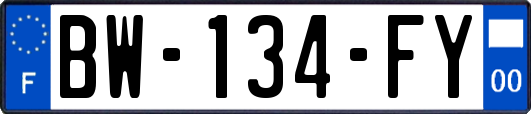 F

BW-134-FY

00